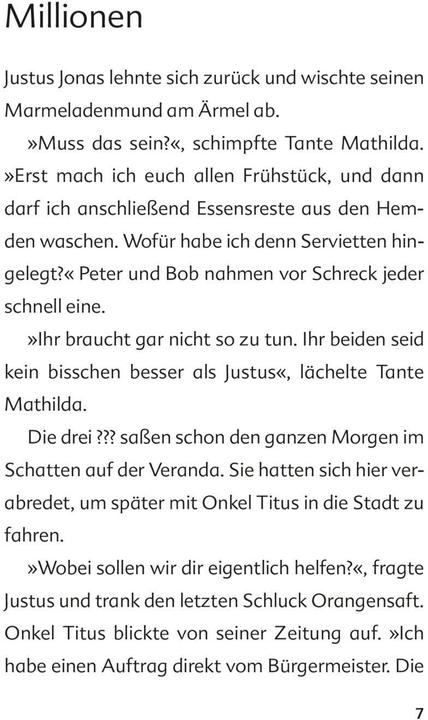 Millionen

Justus Jonas lehnte sich zurück und wischte seinen Marmeladenmund am Ärmel ab.

»Muss das sein?«, schimpfte Tante Mathilda. »Erst mach ich euch allen Frühstück, und dann darf ich anschließend Essensreste aus den Hemden waschen. Wofür habe ich denn Servietten hingelegt?« Peter und Bob nahmen vor Schreck jeder schnell eine.

»Ihr braucht gar nicht so zu tun. Ihr beiden seid kein bisschen besser als Justus«, lächelte Tante Mathilda.

Die drei ??? saßen schon den ganzen Morgen im Schatten auf der Veranda. Sie hatten sich hier verabredet, um später mit Onkel Titus in die Stadt zu fahren.

»Wobei sollen wir dir eigentlich helfen?«, fragte Justus und trank den letzten Schluck Orangensaft. Onkel Titus blickte von seiner Zeitung auf. »Ich habe einen Auftrag direkt vom Bürgermeister. Die

7